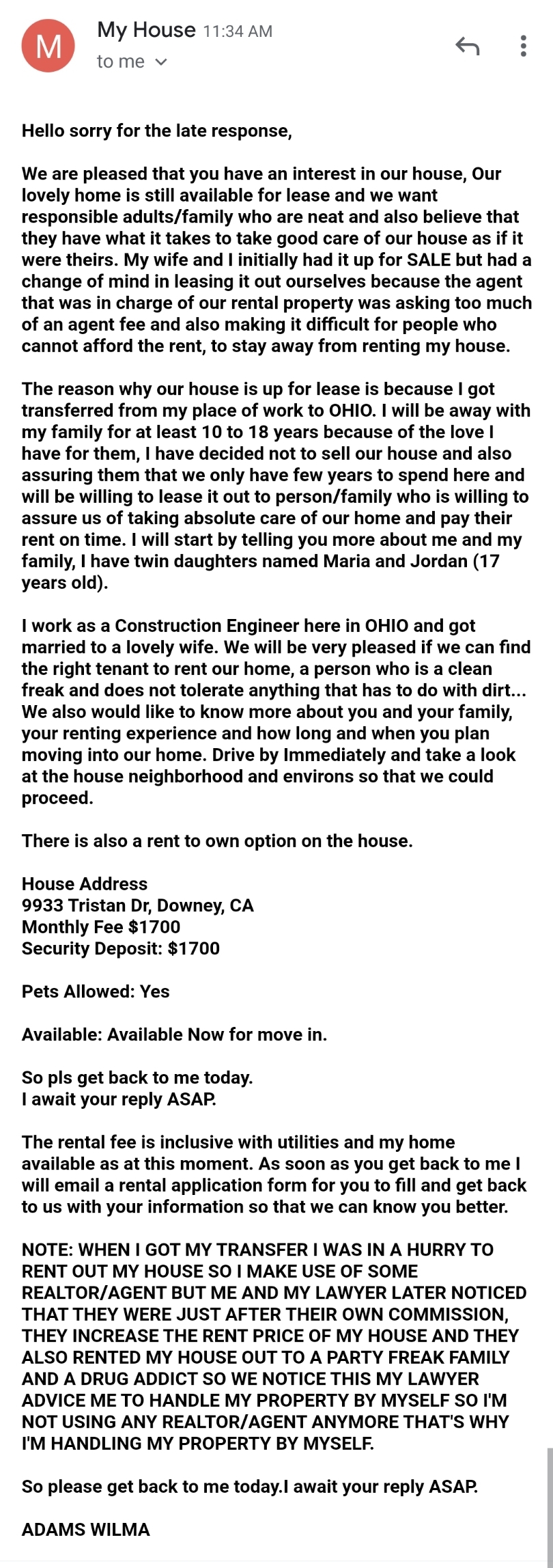 M

My House 11:34 AM
to me

Hello sorry for the late response,

We are pleased that you have an interest in our house, Our lovely home is still available for lease and we want responsible adults/family who are neat and also believe that they have what it takes to take good care of our house as if it were theirs. My wife and I initially had it up for SALE but had a change of mind in leasing it out ourselves because the agent that was in charge of our rental property was asking too much of an agent fee and also making it difficult for people who cannot afford the rent, to stay away from renting my house.

The reason why our house is up for lease is because I got transferred from my place of work to OHIO. I will be away with my family for at least 10 to 18 years because of the love I have for them, I have decided not to sell our house and also assuring them that we only have few years to spend here and will be willing to lease it out to person/family who is willing to assure us of taking absolute care of our home and pay their rent on time. I will start by telling you more about me and my family, I have twin daughters named Maria and Jordan (17 years old).

I work as a Construction Engineer here in OHIO and got married to a lovely wife. We will be very pleased if we can find the right tenant to rent our home, a person who is a clean freak and does not tolerate anything that has to do with dirt... We also would like to know more about you and your family, your renting experience and how long and when you plan moving into our home. Drive by Immediately and take a look at the house neighborhood and environs so that we could proceed.

There is also a rent to own option on the house.

House Address
9933 Tristan Dr, Downey, CA
Monthly Fee $1700
Security Deposit: $1700

Pets Allowed: Yes

Available: Available Now for move in.

So pls get back to me today.
I await your reply ASAP.

The rental fee is inclusive with utilities and my home available as at this moment. As soon as you get back to me I will email a rental application form for you to fill and get back to us with your information so that we can know you better.

NOTE: WHEN I GOT MY TRANSFER I WAS IN A HURRY TO RENT OUT MY HOUSE SO I MAKE USE OF SOME REALTOR/AGENT BUT ME AND MY LAWYER LATER NOTICED THAT THEY WERE JUST AFTER THEIR OWN COMMISSION, THEY INCREASE THE RENT PRICE OF MY HOUSE AND THEY ALSO RENTED MY HOUSE OUT TO A PARTY FREAK FAMILY AND A DRUG ADDICT SO WE NOTICE THIS MY LAWYER ADVICE ME TO HANDLE MY PROPERTY BY MYSELF SO I'M NOT USING ANY REALTOR/AGENT ANYMORE THAT'S WHY I'M HANDLING MY PROPERTY BY MYSELF.

So please get back to me today.I await your reply ASAP.

ADAMS WILMA